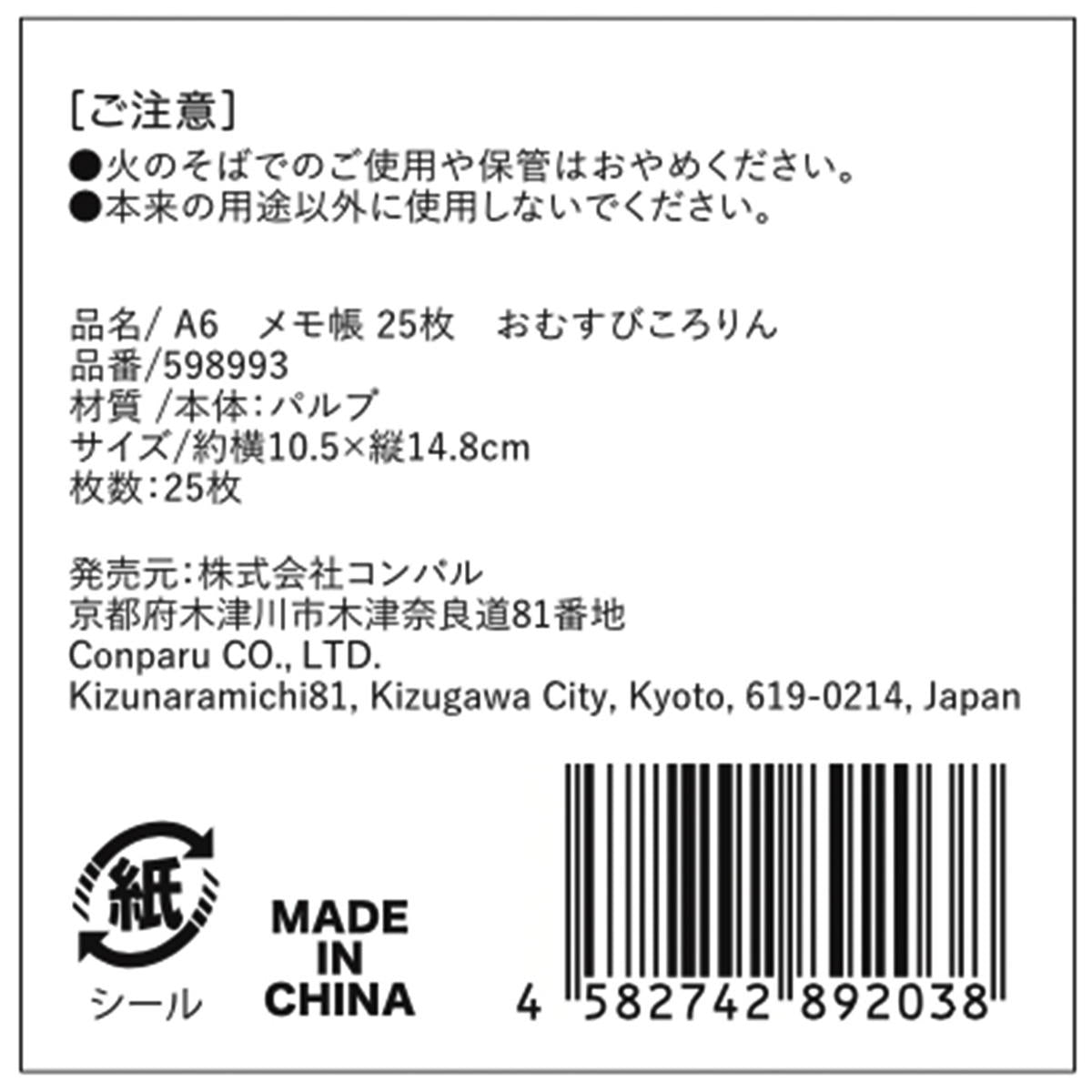 [ご注意]
●火のそばでのご使用や保管はおやめください。
●本来の用途以外に使用しないでください。

品名/ A6　メモ帳 25枚　おむすびころりん
品番/598993
材質 /本体:パルプ
サイズ/約横10.5×縦14.8cm
枚数:25枚

発売元:株式会社コンパル
京都府木津川市木津奈良道81番地
Conparu CO., LTD.
Kizunaramichi81, Kizugawa City, Kyoto, 619-0214, Japan

紙
シール

MADE IN CHINA

4 582742 892038